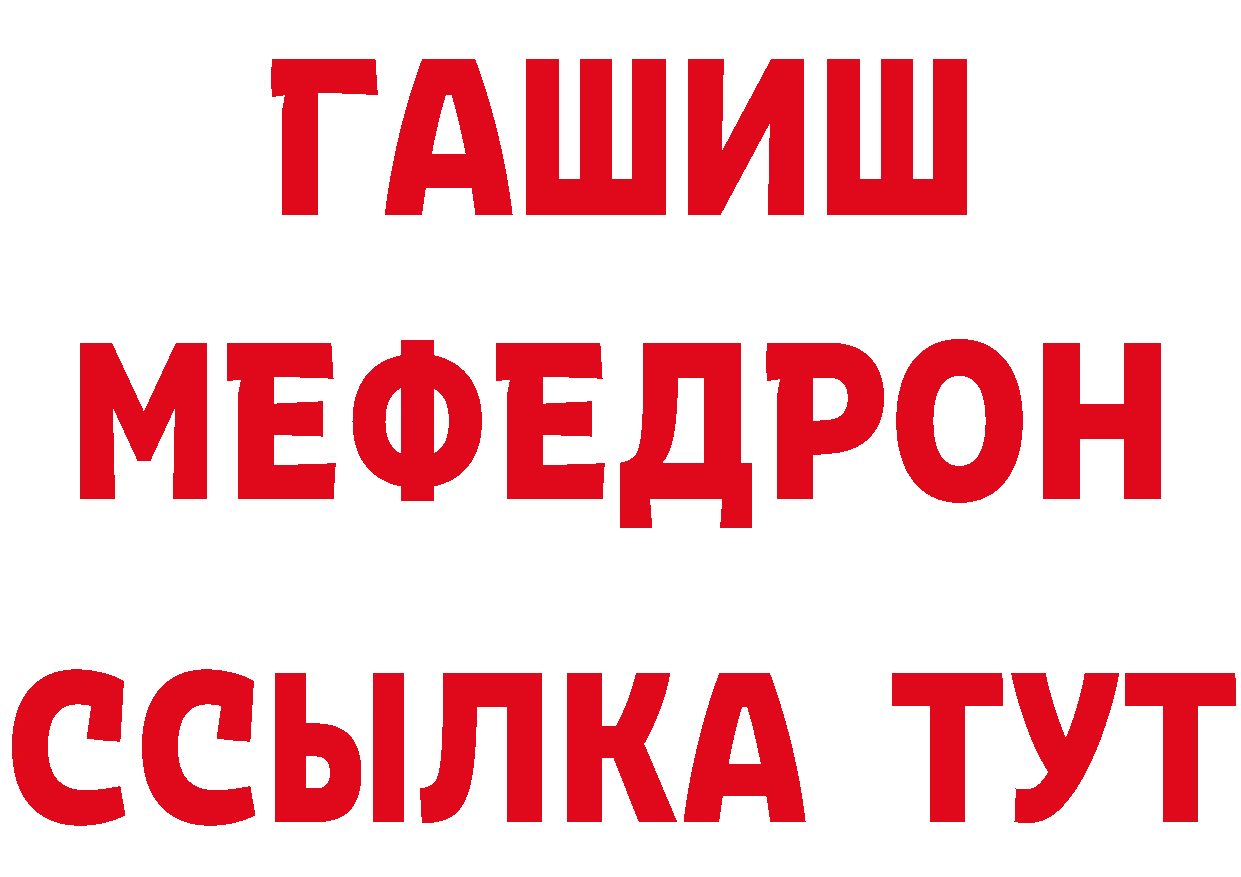 ГАШИШ МЕФЕДРОН ССЫЛКА ТУТ